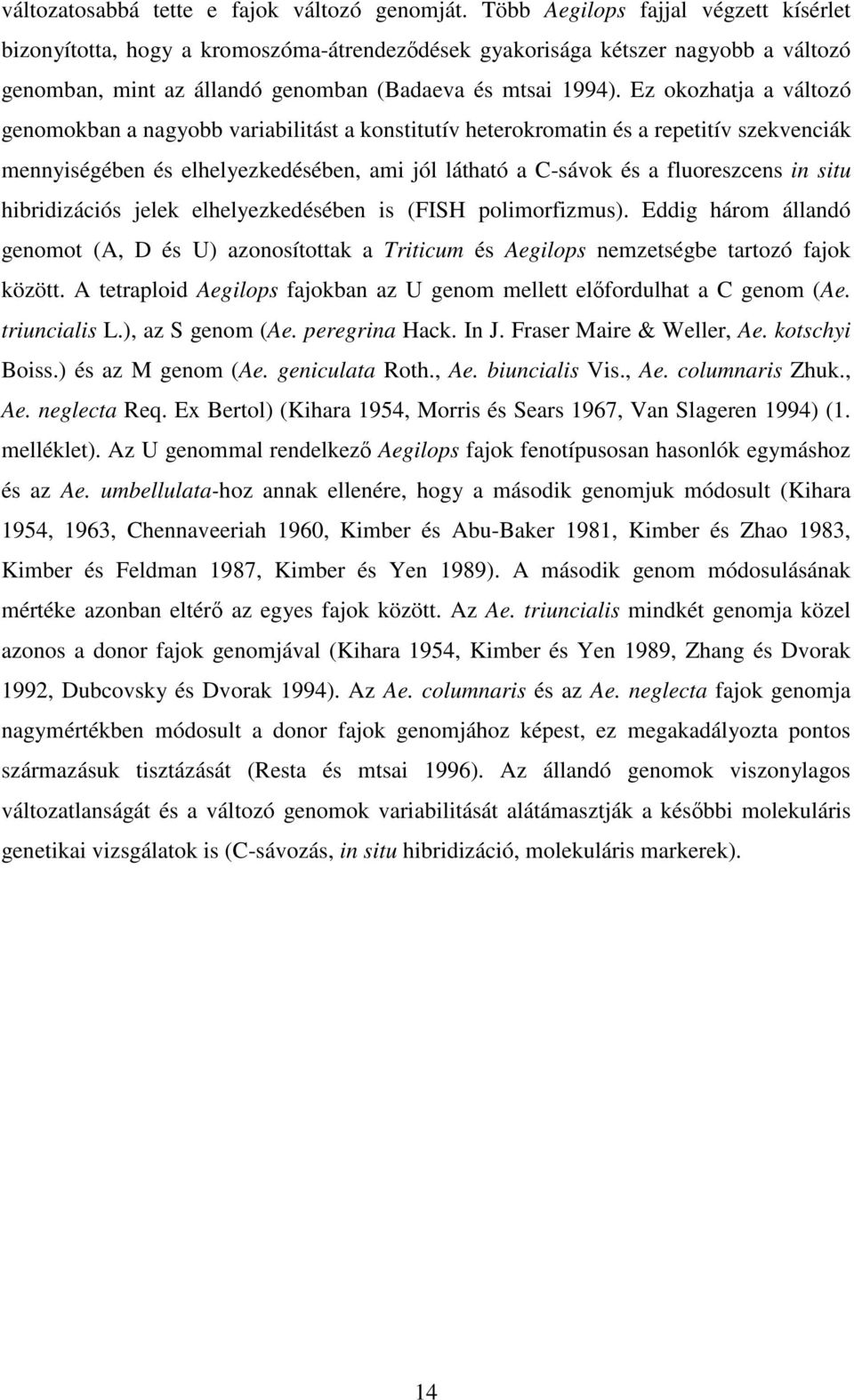 változatosabbá tette e fajok változó genomját. Több Aegilops fajjal végzett kísérlet bizonyította, hogy a kromoszóma-átrendeződések gyakorisága kétszer nagyobb a változó genomban, mint az állandó genomban (Badaeva és mtsai 1994). Ez okozhatja a változó genomokban a nagyobb variabilitást a konstitutív heterokromatin és a repetitív szekvenciák mennyiségében és elhelyezkedésében, ami jól látható a C-sávok és a fluoreszcens in situ hibridizációs jelek elhelyezkedésében is (FISH polimorfizmus). Eddig három állandó genomot (A, D és U) azonosítottak a Triticum és Aegilops nemzetségbe tartozó fajok között. A tetraploid Aegilops fajokban az U genom mellett előfordulhat a C genom (Ae. triuncialis L.), az S genom (Ae. peregrina Hack. In J. Fraser Maire & Weller, Ae. kotschyi Boiss.) és az M genom (Ae. geniculata Roth., Ae. biuncialis Vis., Ae. columnaris Zhuk., Ae. neglecta Req. Ex Bertol) (Kihara 1954, Morris és Sears 1967, Van Slageren 1994) (1. melléklet). Az U genommal rendelkező Aegilops fajok fenotípusosan hasonlók egymáshoz és az Ae. umbellulata-hoz annak ellenére, hogy a második genomjuk módosult (Kihara 1954, 1963, Chennaveeriah 1960, Kimber és Abu-Baker 1981, Kimber és Zhao 1983, Kimber és Feldman 1987, Kimber és Yen 1989). A második genom módosulásának mértéke azonban eltérő az egyes fajok között. Az Ae. triuncialis mindkét genomja közel azonos a donor fajok genomjával (Kihara 1954, Kimber és Yen 1989, Zhang és Dvorak 1992, Dubcovsky és Dvorak 1994). Az Ae. columnaris és az Ae. neglecta fajok genomja nagymértékben módosult a donor fajok genomjához képest, ez megakadályozta pontos származásuk tisztázását (Resta és mtsai 1996). Az állandó genomok viszonylagos változatlanságát és a változó genomok variabilitását alátámasztják a későbbi molekuláris genetikai vizsgálatok is (C-sávozás, in situ hibridizáció, molekuláris markerek).

14